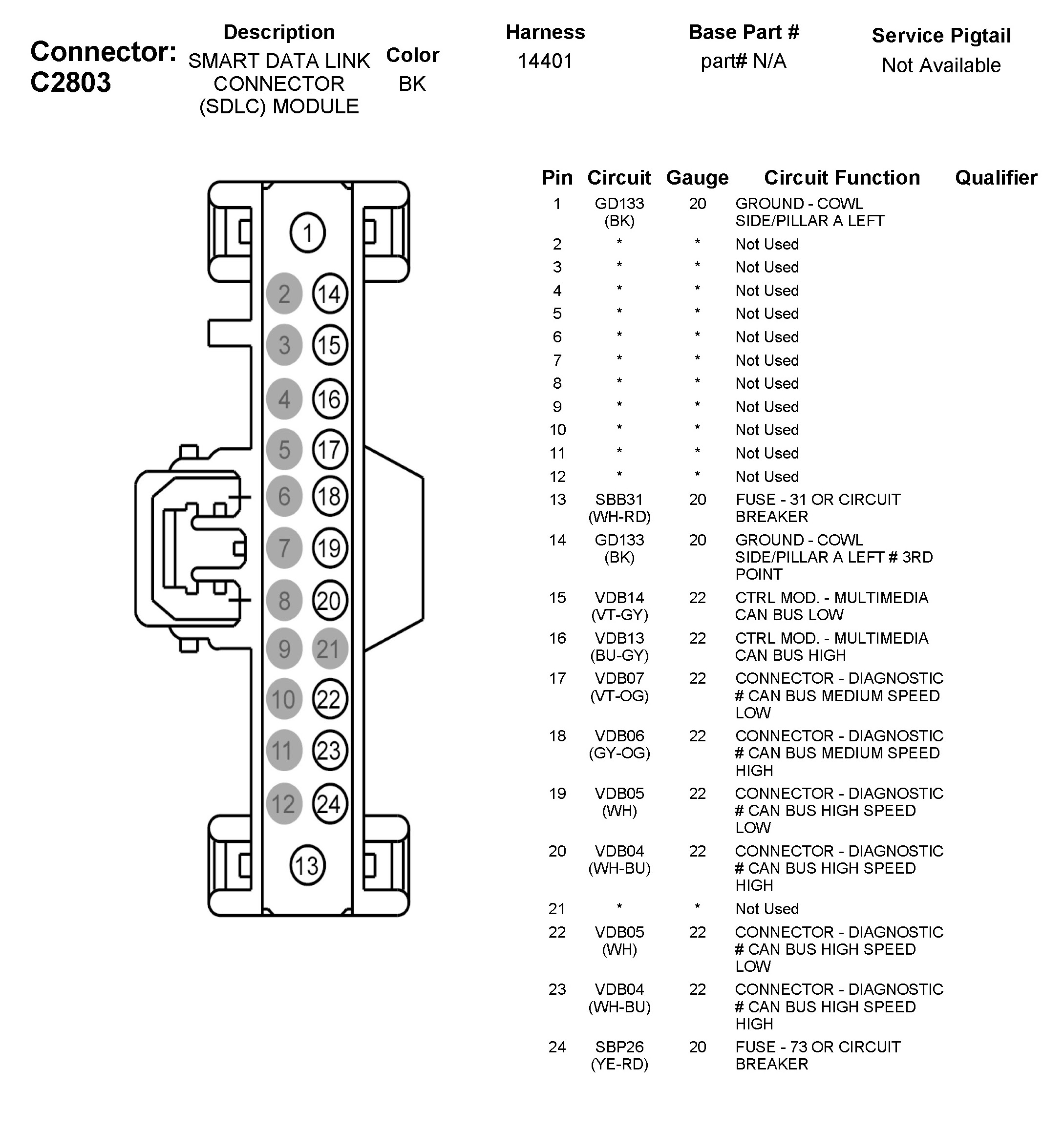 Connector: C2803

| Description | Color | Harness | Base Part # | Service Pigtail |
|---|---|---|---|---|
| SMART DATA LINK CONNECTOR (SDLC) MODULE | BK | 14401 | part# N/A | Not Available |

1
2 14
3 15
4 16
5 17
6 18
7 19
8 20
9 21
10 22
11 23
12 24
13

| Pin | Circuit | Gauge | Circuit Function | Qualifier |
|---|---|---|---|---|
| 1 | GD133 (BK) | 20 | GROUND - COWL SIDE/PILLAR A LEFT | |
| 2 | * | * | Not Used | |
| 3 | * | * | Not Used | |
| 4 | * | * | Not Used | |
| 5 | * | * | Not Used | |
| 6 | * | * | Not Used | |
| 7 | * | * | Not Used | |
| 8 | * | * | Not Used | |
| 9 | * | * | Not Used | |
| 10 | * | * | Not Used | |
| 11 | * | * | Not Used | |
| 12 | * | * | Not Used | |
| 13 | SBB31 (WH-RD) | 20 | FUSE - 31 OR CIRCUIT BREAKER | |
| 14 | GD133 (BK) | 20 | GROUND - COWL SIDE/PILLAR A LEFT # 3RD POINT | |
| 15 | VDB14 (VT-GY) | 22 | CTRL MOD. - MULTIMEDIA CAN BUS LOW | |
| 16 | VDB13 (BU-GY) | 22 | CTRL MOD. - MULTIMEDIA CAN BUS HIGH | |
| 17 | VDB07 (VT-OG) | 22 | CONNECTOR - DIAGNOSTIC # CAN BUS MEDIUM SPEED LOW | |
| 18 | VDB06 (GY-OG) | 22 | CONNECTOR - DIAGNOSTIC # CAN BUS MEDIUM SPEED HIGH | |
| 19 | VDB05 (WH) | 22 | CONNECTOR - DIAGNOSTIC # CAN BUS HIGH SPEED LOW | |
| 20 | VDB04 (WH-BU) | 22 | CONNECTOR - DIAGNOSTIC # CAN BUS HIGH SPEED HIGH | |
| 21 | * | * | Not Used | |
| 22 | VDB05 (WH) | 22 | CONNECTOR - DIAGNOSTIC # CAN BUS HIGH SPEED LOW | |
| 23 | VDB04 (WH-BU) | 22 | CONNECTOR - DIAGNOSTIC # CAN BUS HIGH SPEED HIGH | |
| 24 | SBP26 (YE-RD) | 20 | FUSE - 73 OR CIRCUIT BREAKER | |